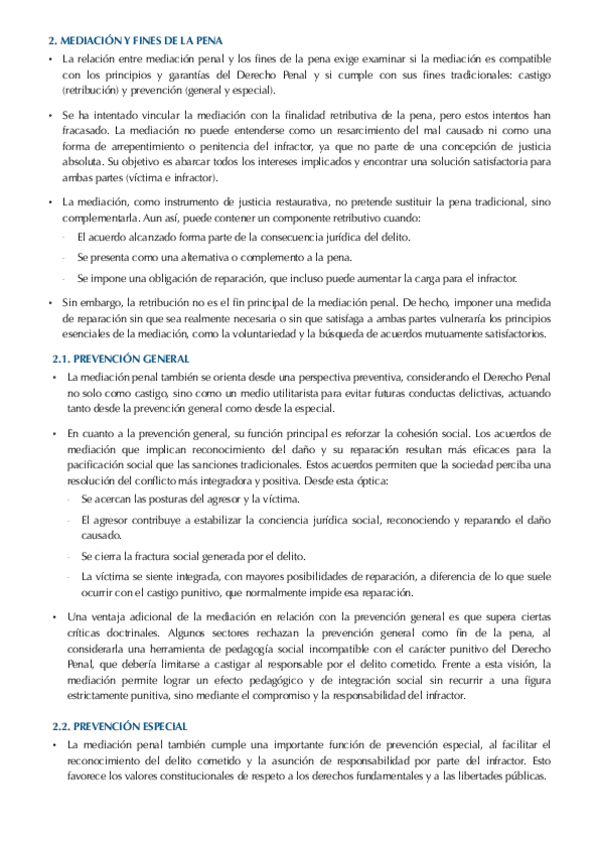 2. MEDIACIÓN Y FINES DE LA PENA

• La relación entre mediación penal y los fines de la pena exige examinar si la mediación es compatible con los principios y garantías del Derecho Penal y si cumple con sus fines tradicionales: castigo (retribución) y prevención (general y especial).

• Se ha intentado vincular la mediación con la finalidad retributiva de la pena, pero estos intentos han fracasado. La mediación no puede entenderse como un resarcimiento del mal causado ni como una forma de arrepentimiento o penitencia del infractor, ya que no parte de una concepción de justicia absoluta. Su objetivo es abarcar todos los intereses implicados y encontrar una solución satisfactoria para ambas partes (víctima e infractor).

• La mediación, como instrumento de justicia restaurativa, no pretende sustituir la pena tradicional, sino complementarla. Aun así, puede contener un componente retributivo cuando:

- El acuerdo alcanzado forma parte de la consecuencia jurídica del delito.

- Se presenta como una alternativa o complemento a la pena.

- Se impone una obligación de reparación, que incluso puede aumentar la carga para el infractor.

• Sin embargo, la retribución no es el fin principal de la mediación penal. De hecho, imponer una medida de reparación sin que sea realmente necesaria o sin que satisfaga a ambas partes vulneraría los principios esenciales de la mediación, como la voluntariedad y la búsqueda de acuerdos mutuamente satisfactorios.

2.1. PREVENCIÓN GENERAL

• La mediación penal también se orienta desde una perspectiva preventiva, considerando el Derecho Penal no solo como castigo, sino como un medio utilitarista para evitar futuras conductas delictivas, actuando tanto desde la prevención general como desde la especial.

• En cuanto a la prevención general, su función principal es reforzar la cohesión social. Los acuerdos de mediación que implican reconocimiento del daño y su reparación resultan más eficaces para la pacificación social que las sanciones tradicionales. Estos acuerdos permiten que la sociedad perciba una resolución del conflicto más integradora y positiva. Desde esta óptica:

- Se acercan las posturas del agresor y la víctima.

- El agresor contribuye a estabilizar la conciencia jurídica social, reconociendo y reparando el daño causado.

- Se cierra la fractura social generada por el delito.

- La víctima se siente integrada, con mayores posibilidades de reparación, a diferencia de lo que suele ocurrir con el castigo punitivo, que normalmente impide esa reparación.

• Una ventaja adicional de la mediación en relación con la prevención general es que supera ciertas críticas doctrinales. Algunos sectores rechazan la prevención general como fin de la pena, al considerarla una herramienta de pedagogía social incompatible con el carácter punitivo del Derecho Penal, que debería limitarse a castigar al responsable por el delito cometido. Frente a esta visión, la mediación permite lograr un efecto pedagógico y de integración social sin recurrir a una figura estrictamente punitiva, sino mediante el compromiso y la responsabilidad del infractor.

2.2. PREVENCIÓN ESPECIAL

• La mediación penal también cumple una importante función de prevención especial, al facilitar el reconocimiento del delito cometido y la asunción de responsabilidad por parte del infractor. Esto favorece los valores constitucionales de respeto a los derechos fundamentales y a las libertades públicas.